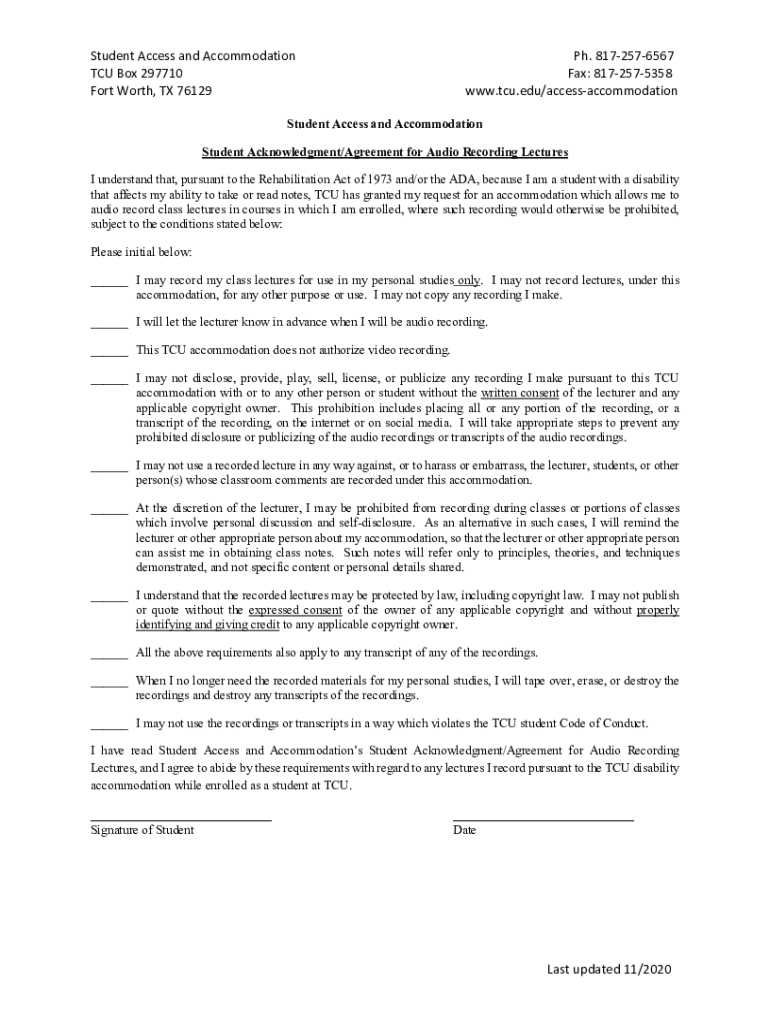 Student Access and Accommodation
TCU Box 297710
Fort Worth, TX 76129

Ph. 817-257-6567
Fax: 817-257-5358
www.tcu.edu/access-accommodation

Student Access and Accommodation

Student Acknowledgment/Agreement for Audio Recording Lectures

I understand that, pursuant to the Rehabilitation Act of 1973 and/or the ADA, because I am a student with a disability that affects my ability to take or read notes, TCU has granted my request for an accommodation which allows me to audio record class lectures in courses in which I am enrolled, where such recording would otherwise be prohibited, subject to the conditions stated below:

Please initial below:

______ I may record my class lectures for use in my personal studies only. I may not record lectures, under this accommodation, for any other purpose or use. I may not copy any recording I make.

______ I will let the lecturer know in advance when I will be audio recording.

______ This TCU accommodation does not authorize video recording.

______ I may not disclose, provide, play, sell, license, or publicize any recording I make pursuant to this TCU accommodation with or to any other person or student without the written consent of the lecturer and any applicable copyright owner. This prohibition includes placing all or any portion of the recording, or a transcript of the recording, on the internet or on social media. I will take appropriate steps to prevent any prohibited disclosure or publicizing of the audio recordings or transcripts of the audio recordings.

______ I may not use a recorded lecture in any way against, or to harass or embarrass, the lecturer, students, or other person(s) whose classroom comments are recorded under this accommodation.

______ At the discretion of the lecturer, I may be prohibited from recording during classes or portions of classes which involve personal discussion and self-disclosure. As an alternative in such cases, I will remind the lecturer or other appropriate person about my accommodation, so that the lecturer or other appropriate person can assist me in obtaining class notes. Such notes will refer only to principles, theories, and techniques demonstrated, and not specific content or personal details shared.

______ I understand that the recorded lectures may be protected by law, including copyright law. I may not publish or quote without the expressed consent of the owner of any applicable copyright and without properly identifying and giving credit to any applicable copyright owner.

______ All the above requirements also apply to any transcript of any of the recordings.

______ When I no longer need the recorded materials for my personal studies, I will tape over, erase, or destroy the recordings and destroy any transcripts of the recordings.

______ I may not use the recordings or transcripts in a way which violates the TCU student Code of Conduct.

I have read Student Access and Accommodation's Student Acknowledgment/Agreement for Audio Recording Lectures, and I agree to abide by these requirements with regard to any lectures I record pursuant to the TCU disability accommodation while enrolled as a student at TCU.

Signature of Student

Date

Last updated 11/2020